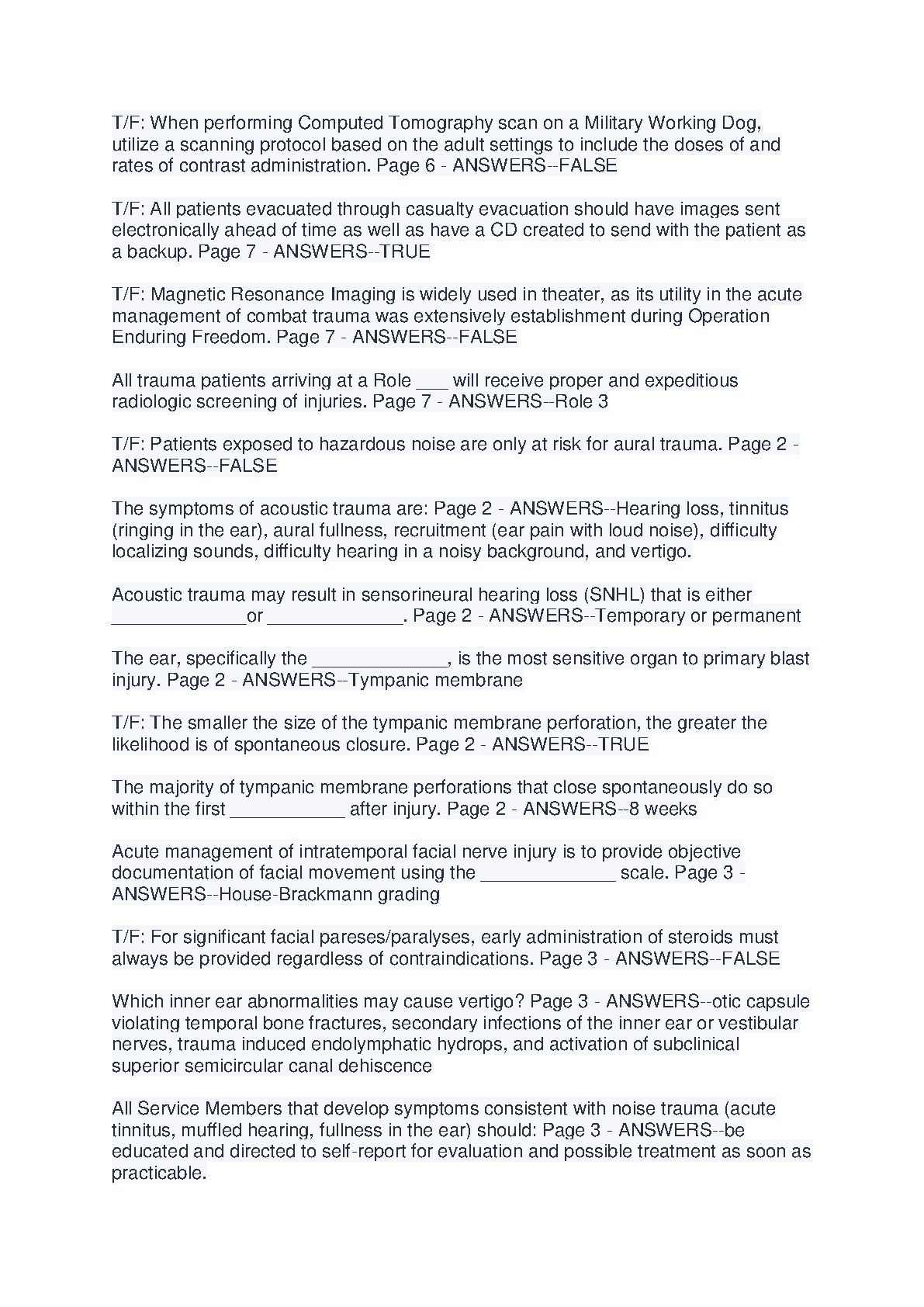 T/F: When performing Computed Tomography scan on a Military Working Dog, utilize a scanning protocol based on the adult settings to include the doses of and rates of contrast administration. Page 6 - ANSWERS--FALSE

T/F: All patients evacuated through casualty evacuation should have images sent electronically ahead of time as well as have a CD created to send with the patient as a backup. Page 7 - ANSWERS--TRUE

T/F: Magnetic Resonance Imaging is widely used in theater, as its utility in the acute management of combat trauma was extensively establishment during Operation Enduring Freedom. Page 7 - ANSWERS--FALSE

All trauma patients arriving at a Role ___ will receive proper and expeditious radiologic screening of injuries. Page 7 - ANSWERS--Role 3

T/F: Patients exposed to hazardous noise are only at risk for aural trauma. Page 2 - ANSWERS--FALSE

The symptoms of acoustic trauma are: Page 2 - ANSWERS--Hearing loss, tinnitus (ringing in the ear), aural fullness, recruitment (ear pain with loud noise), difficulty localizing sounds, difficulty hearing in a noisy background, and vertigo.

Acoustic trauma may result in sensorineural hearing loss (SNHL) that is either _____________or _____________. Page 2 - ANSWERS--Temporary or permanent

The ear, specifically the _____________, is the most sensitive organ to primary blast injury. Page 2 - ANSWERS--Tympanic membrane

T/F: The smaller the size of the tympanic membrane perforation, the greater the likelihood is of spontaneous closure. Page 2 - ANSWERS--TRUE

The majority of tympanic membrane perforations that close spontaneously do so within the first ___________ after injury. Page 2 - ANSWERS--8 weeks

Acute management of intratemporal facial nerve injury is to provide objective documentation of facial movement using the _____________ scale. Page 3 - ANSWERS--House-Brackmann grading

T/F: For significant facial pareses/paralyses, early administration of steroids must always be provided regardless of contraindications. Page 3 - ANSWERS--FALSE

Which inner ear abnormalities may cause vertigo? Page 3 - ANSWERS--otic capsule violating temporal bone fractures, secondary infections of the inner ear or vestibular nerves, trauma induced endolymphatic hydrops, and activation of subclinical superior semicircular canal dehiscence

All Service Members that develop symptoms consistent with noise trauma (acute tinnitus, muffled hearing, fullness in the ear) should: Page 3 - ANSWERS--be educated and directed to self-report for evaluation and possible treatment as soon as practicable.